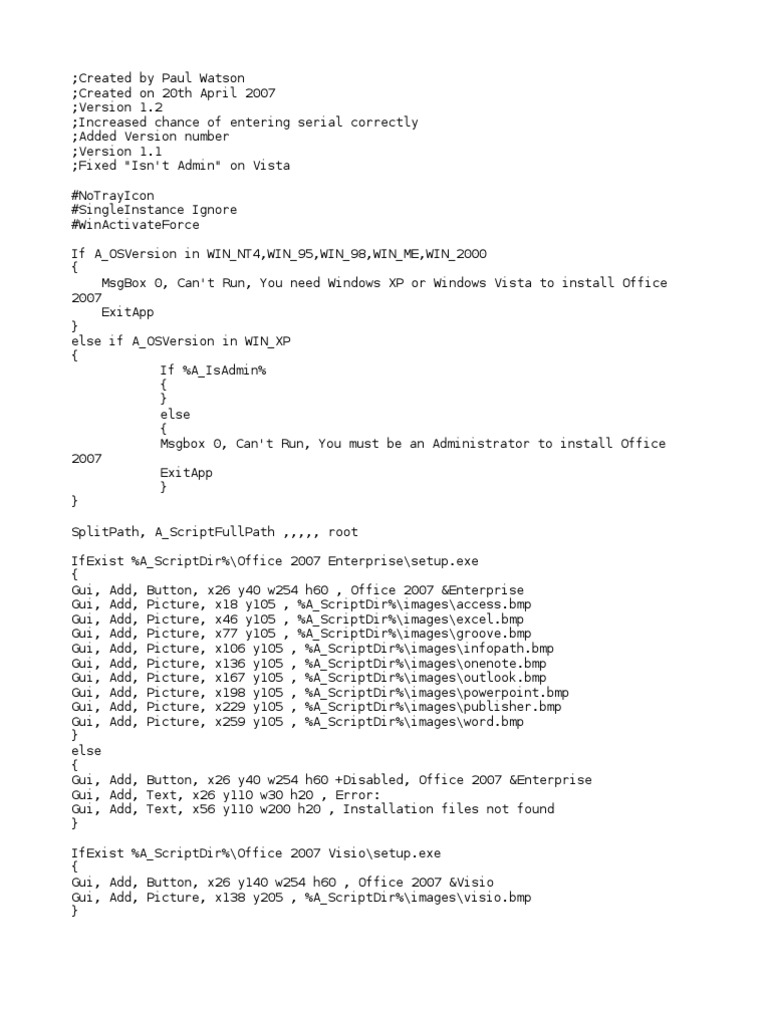 ;Created by Paul Watson
;Created on 20th April 2007
;Version 1.2
;Increased chance of entering serial correctly
;Added Version number
;Version 1.1
;Fixed "Isn't Admin" on Vista

#NoTrayIcon
#SingleInstance Ignore
#WinActivateForce

If A_OSVersion in WIN_NT4,WIN_95,WIN_98,WIN_ME,WIN_2000
{
MsgBox 0, Can't Run, You need Windows XP or Windows Vista to install Office 2007
ExitApp
}
else if A_OSVersion in WIN_XP
{
If %A_IsAdmin%
{
}
else
{
Msgbox 0, Can't Run, You must be an Administrator to install Office 2007
ExitApp
}
}

SplitPath, A_ScriptFullPath ,,,,, root

IfExist %A_ScriptDir%\Office 2007 Enterprise\setup.exe
{
Gui, Add, Button, x26 y40 w254 h60 , Office 2007 &Enterprise
Gui, Add, Picture, x18 y105 , %A_ScriptDir%\images\access.bmp
Gui, Add, Picture, x46 y105 , %A_ScriptDir%\images\excel.bmp
Gui, Add, Picture, x77 y105 , %A_ScriptDir%\images\groove.bmp
Gui, Add, Picture, x106 y105 , %A_ScriptDir%\images\infopath.bmp
Gui, Add, Picture, x136 y105 , %A_ScriptDir%\images\onenote.bmp
Gui, Add, Picture, x167 y105 , %A_ScriptDir%\images\outlook.bmp
Gui, Add, Picture, x198 y105 , %A_ScriptDir%\images\powerpoint.bmp
Gui, Add, Picture, x229 y105 , %A_ScriptDir%\images\publisher.bmp
Gui, Add, Picture, x259 y105 , %A_ScriptDir%\images\word.bmp
}
else
{
Gui, Add, Button, x26 y40 w254 h60 +Disabled, Office 2007 &Enterprise
Gui, Add, Text, x26 y110 w30 h20 , Error:
Gui, Add, Text, x56 y110 w200 h20 , Installation files not found
}

IfExist %A_ScriptDir%\Office 2007 Visio\setup.exe
{
Gui, Add, Button, x26 y140 w254 h60 , Office 2007 &Visio
Gui, Add, Picture, x138 y205 , %A_ScriptDir%\images\visio.bmp
}